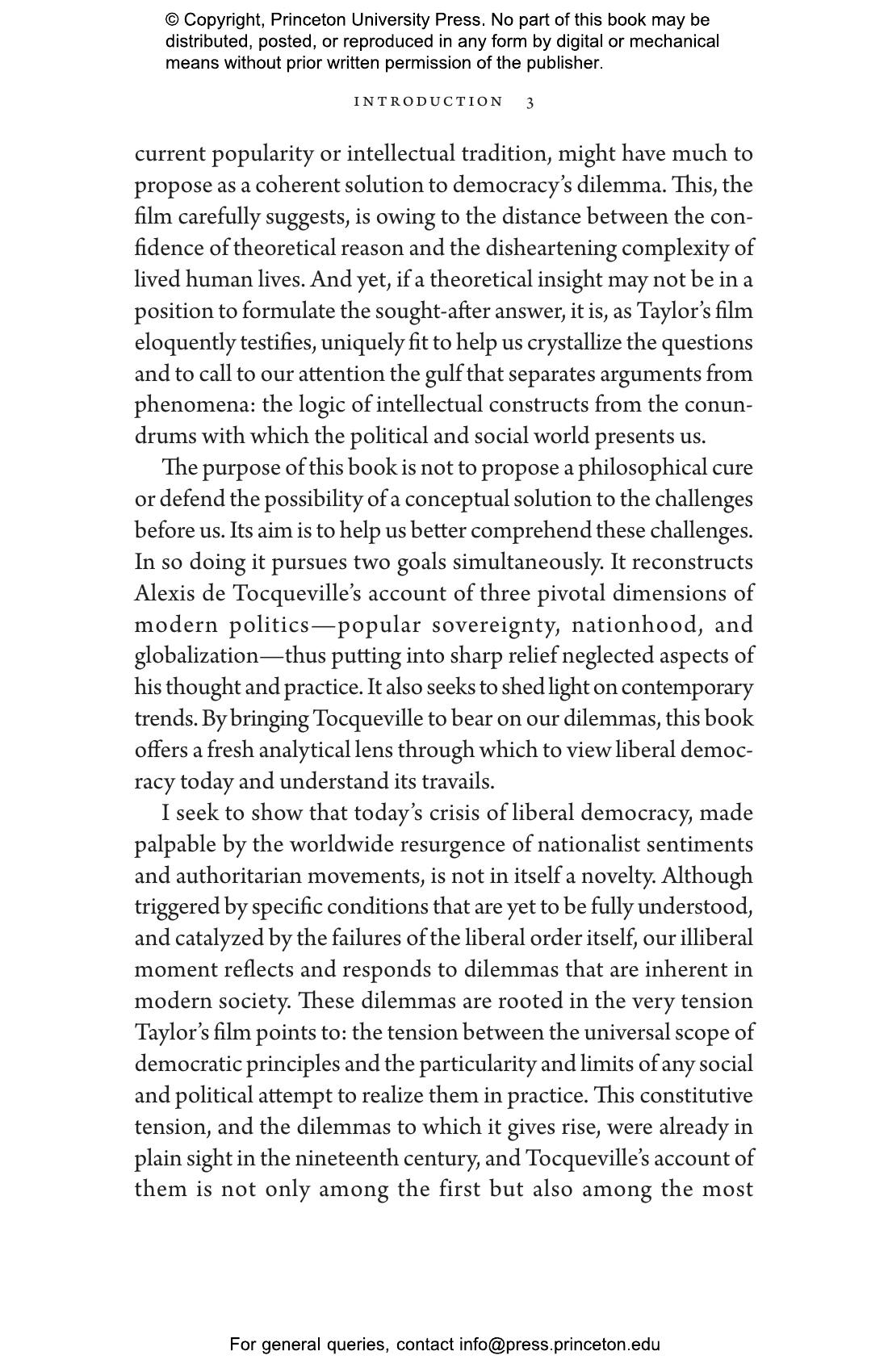 © Copyright, Princeton University Press. No part of this book may be distributed, posted, or reproduced in any form by digital or mechanical means without prior written permission of the publisher.

INTRODUCTION 3

current popularity or intellectual tradition, might have much to propose as a coherent solution to democracy's dilemma. This, the film carefully suggests, is owing to the distance between the confidence of theoretical reason and the disheartening complexity of lived human lives. And yet, if a theoretical insight may not be in a position to formulate the sought-after answer, it is, as Taylor's film eloquently testifies, uniquely fit to help us crystallize the questions and to call to our attention the gulf that separates arguments from phenomena: the logic of intellectual constructs from the conundrums with which the political and social world presents us.

The purpose of this book is not to propose a philosophical cure or defend the possibility of a conceptual solution to the challenges before us. Its aim is to help us better comprehend these challenges. In so doing it pursues two goals simultaneously. It reconstructs Alexis de Tocqueville's account of three pivotal dimensions of modern politics—popular sovereignty, nationhood, and globalization—thus putting into sharp relief neglected aspects of his thought and practice. It also seeks to shed light on contemporary trends. By bringing Tocqueville to bear on our dilemmas, this book offers a fresh analytical lens through which to view liberal democracy today and understand its travails.

I seek to show that today's crisis of liberal democracy, made palpable by the worldwide resurgence of nationalist sentiments and authoritarian movements, is not in itself a novelty. Although triggered by specific conditions that are yet to be fully understood, and catalyzed by the failures of the liberal order itself, our illiberal moment reflects and responds to dilemmas that are inherent in modern society. These dilemmas are rooted in the very tension Taylor's film points to: the tension between the universal scope of democratic principles and the particularity and limits of any social and political attempt to realize them in practice. This constitutive tension, and the dilemmas to which it gives rise, were already in plain sight in the nineteenth century, and Tocqueville's account of them is not only among the first but also among the most

For general queries, contact info@press.princeton.edu